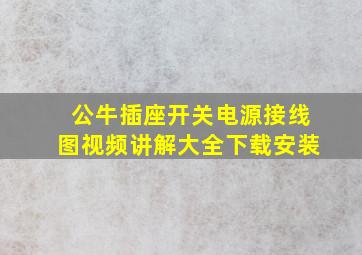 公牛插座开关电源接线图视频讲解大全下载安装